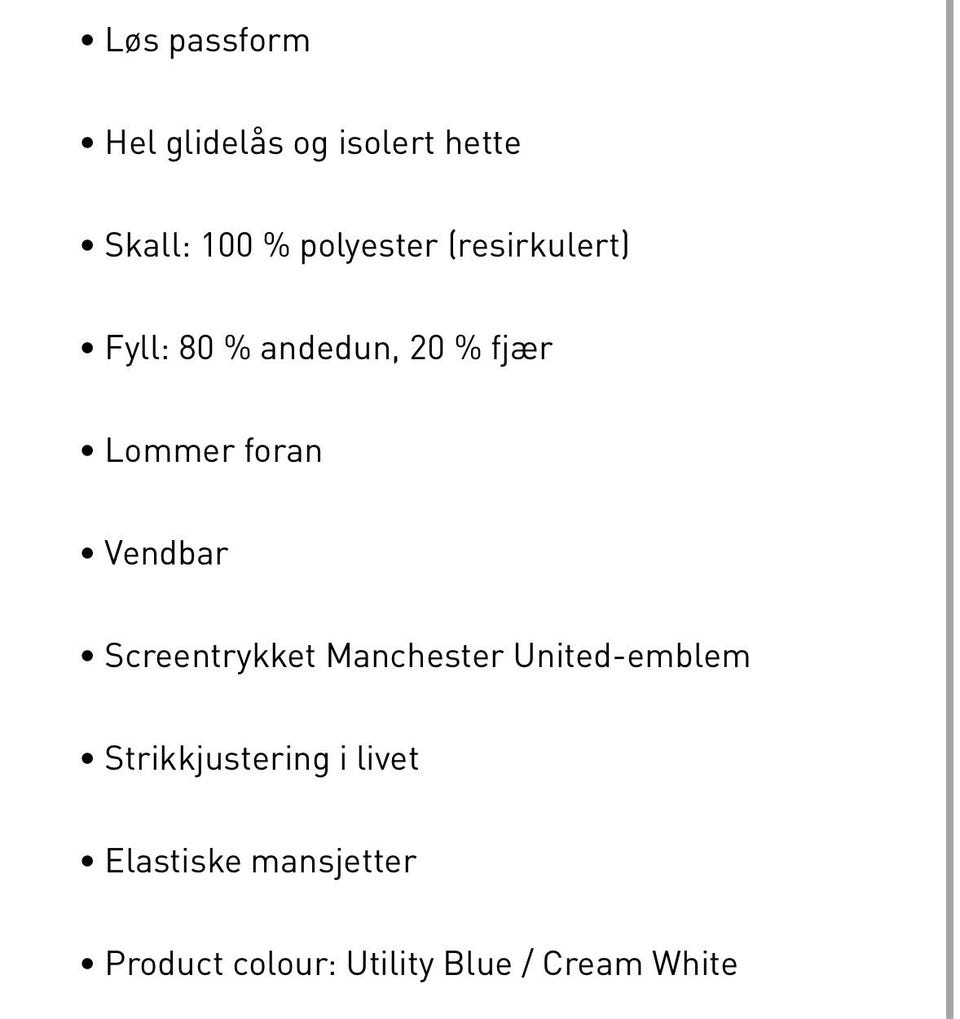 • Løs passform

• Hel glidelås og isolert hette

• Skall: 100 % polyester (resirkulert)

• Fyll: 80 % andedun, 20 % fjær

• Lommer foran

• Vendbar

• Screentrykket Manchester United-emblem

• Strikkjustering i livet

• Elastiske mansjetter

• Product colour: Utility Blue / Cream White